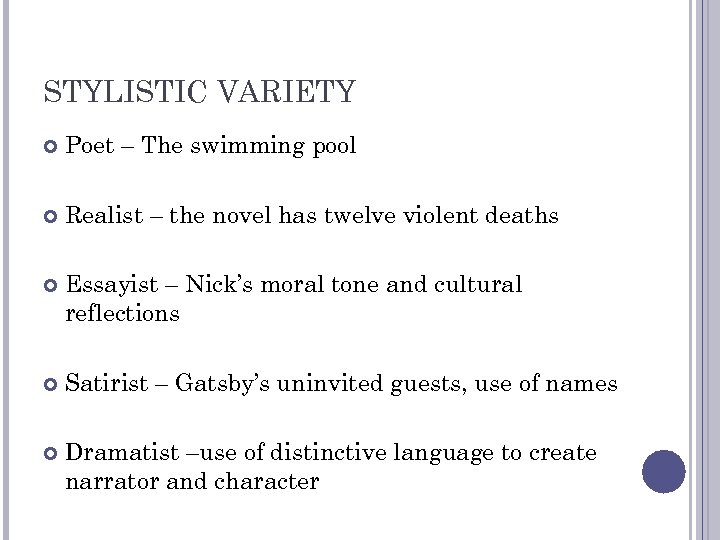 STYLISTIC VARIETY

Poet – The swimming pool

Realist – the novel has twelve violent deaths

Essayist – Nick's moral tone and cultural reflections

Satirist – Gatsby's uninvited guests, use of names

Dramatist –use of distinctive language to create narrator and character